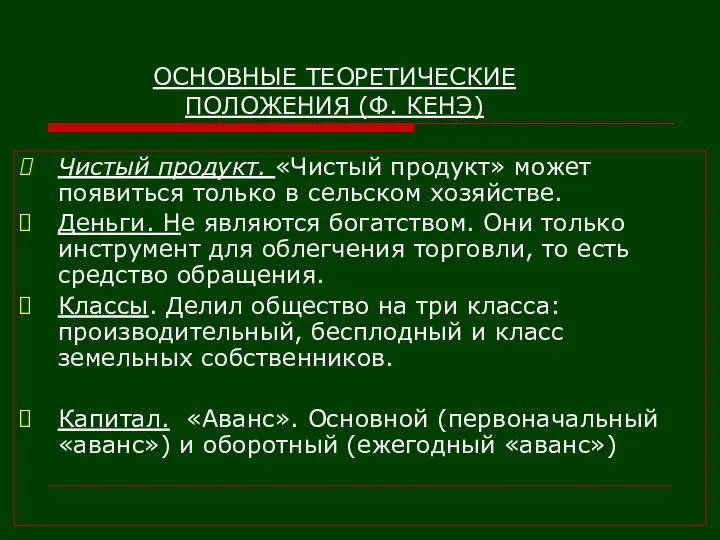 ОСНОВНЫЕ ТЕОРЕТИЧЕСКИЕ ПОЛОЖЕНИЯ (Ф. КЕНЭ)

Чистый продукт. «Чистый продукт» может появиться только в сельском хозяйстве.

Деньги. Не являются богатством. Они только инструмент для облегчения торговли, то есть средство обращения.

Классы. Делил общество на три класса: производительный, бесплодный и класс земельных собственников.

Капитал. «Аванс». Основной (первоначальный «аванс») и оборотный (ежегодный «аванс»)